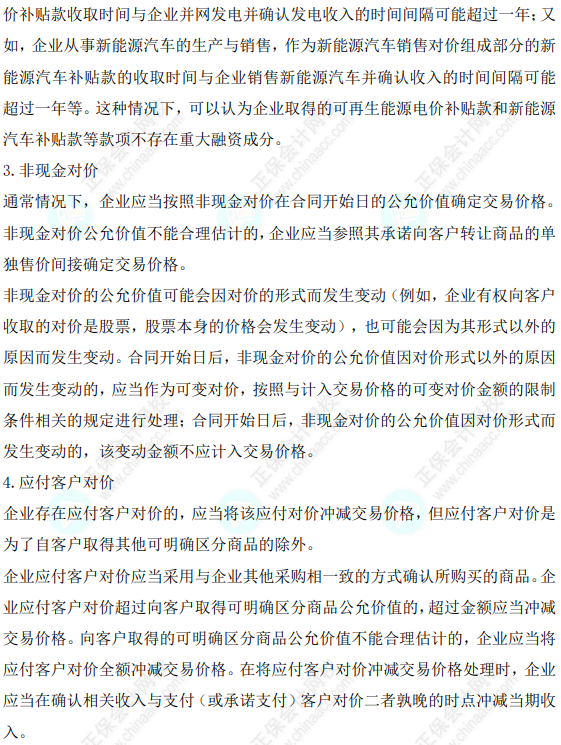 价补贴款收取时间与企业并网发电并确认发电收入的时间间隔可能超过一年；又如，企业从事新能源汽车的生产与销售，作为新能源汽车销售对价组成部分的新能源汽车补贴款的收取时间与企业销售新能源汽车并确认收入的时间间隔可能超过一年等。这种情况下，可以认为企业取得的可再生能源电价补贴款和新能源汽车补贴款等款项不存在重大融资成分。

3. 非现金对价

通常情况下，企业应当按照非现金对价在合同开始日的公允价值确定交易价格。非现金对价公允价值不能合理估计的，企业应当参照其承诺向客户转让商品的单独售价间接确定交易价格。

非现金对价的公允价值可能会因对价的形式而发生变动（例如，企业有权向客户收取的对价是股票，股票本身的价格会发生变动），也可能会因为其形式以外的原因而发生变动。合同开始日后，非现金对价的公允价值因对价形式以外的原因而发生变动的，应当作为可变对价，按照与计入交易价格的可变对价金额的限制条件相关的规定进行处理；合同开始日后，非现金对价的公允价值因对价形式而发生变动的，该变动金额不应计入交易价格。

4. 应付客户对价

企业存在应付客户对价的，应当将该应付对价冲减交易价格，但应付客户对价是为了自客户取得其他可明确区分商品的除外。

企业应付客户对价应当采用与企业其他采购相一致的方式确认所购买的商品。企业应付客户对价超过向客户取得可明确区分商品公允价值的，超过金额应当冲减交易价格。向客户取得的可明确区分商品公允价值不能合理估计的，企业应当将应付客户对价全额冲减交易价格。在将应付客户对价冲减交易价格处理时，企业应当在确认相关收入与支付（或承诺支付）客户对价二者孰晚的时点冲减当期收入。

正保会计网校 www.chinaacc.com